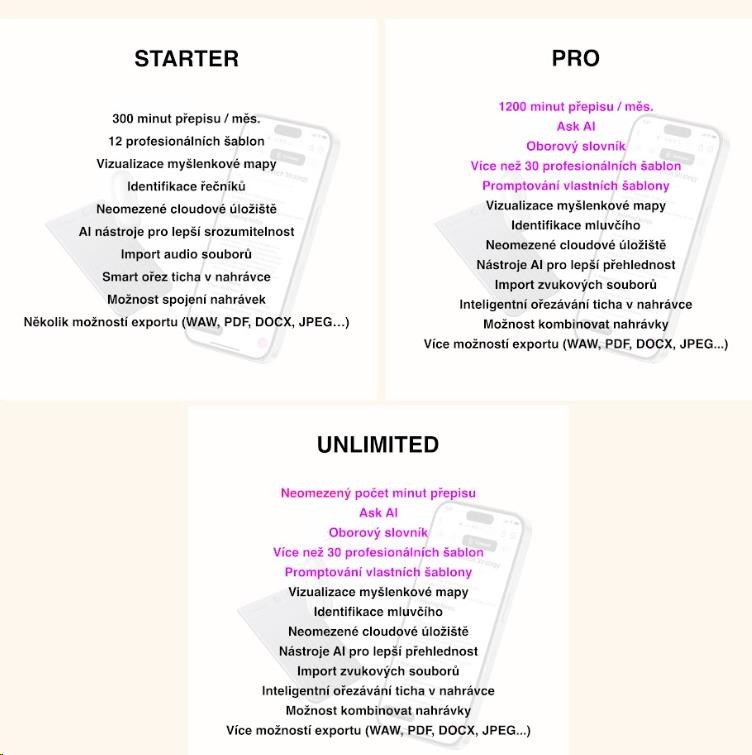 STARTER

300 minut přepisu / měs.
12 profesionálních šablon
Vizualizace myšlenkové mapy
Identifikace řečníků
Neomezené cloudové úložiště
AI nástroje pro lepší srozumitelnost
Import audio souborů
Smart ořez ticha v nahrávce
Možnost spojení nahrávek
Několik možností exportu (WAW, PDF, DOCX, JPEG...)

PRO

1200 minut přepisu / měs.
Ask AI
Oborový slovník
Více než 30 profesionálních šablon
Promptování vlastních šablony
Vizualizace myšlenkové mapy
Identifikace mluvčího
Neomezené cloudové úložiště
Nástroje AI pro lepší přehlednost
Import zvukových souborů
Inteligentní ořezávání ticha v nahrávce
Možnost kombinovat nahrávky
Více možností exportu (WAW, PDF, DOCX, JPEG...)

UNLIMITED

Neomezený počet minut přepisu
Ask AI
Oborový slovník
Více než 30 profesionálních šablon
Promptování vlastních šablony
Vizualizace myšlenkové mapy
Identifikace mluvčího
Neomezené cloudové úložiště
Nástroje AI pro lepší přehlednost
Import zvukových souborů
Inteligentní ořezávání ticha v nahrávce
Možnost kombinovat nahrávky
Více možností exportu (WAW, PDF, DOCX, JPEG...)